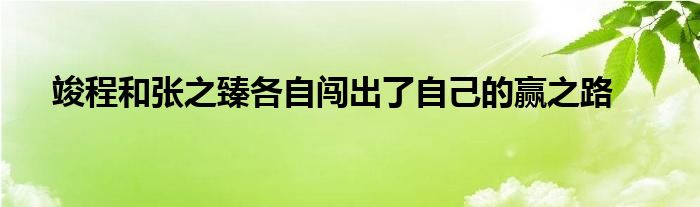 竣程和张之臻各自闯出了自己的赢之路